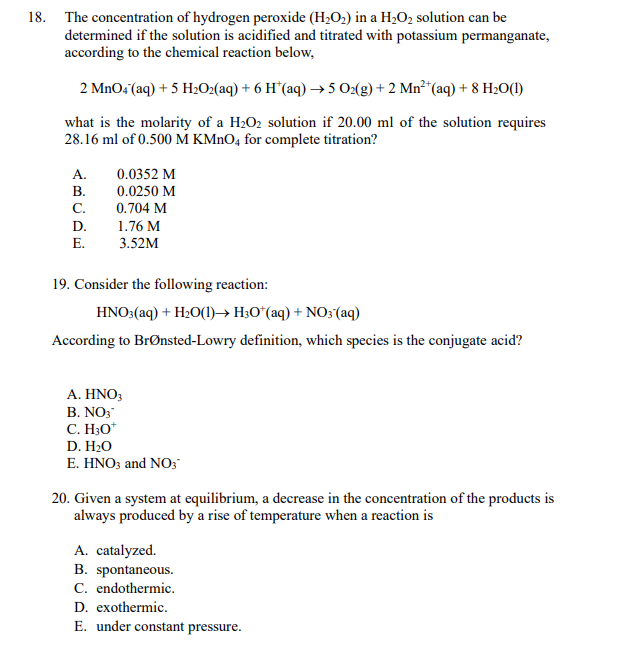 18. The concentration of hydrogen peroxide ($H_2O_2$) in a $H_2O_2$ solution can be determined if the solution is acidified and titrated with potassium permanganate, according to the chemical reaction below,

$2\ MnO_4^-(aq) + 5\ H_2O_2(aq) + 6\ H^+(aq) \rightarrow 5\ O_2(g) + 2\ Mn^{2+}(aq) + 8\ H_2O(l)$

what is the molarity of a $H_2O_2$ solution if 20.00 ml of the solution requires 28.16 ml of 0.500 M $KMnO_4$ for complete titration?

A. 0.0352 M
B. 0.0250 M
C. 0.704 M
D. 1.76 M
E. 3.52M

19. Consider the following reaction:

$HNO_3(aq) + H_2O(l) \rightarrow H_3O^+(aq) + NO_3^-(aq)$

According to BrØnsted-Lowry definition, which species is the conjugate acid?

A. $HNO_3$
B. $NO_3^-$
C. $H_3O^+$
D. $H_2O$
E. $HNO_3$ and $NO_3^-$

20. Given a system at equilibrium, a decrease in the concentration of the products is always produced by a rise of temperature when a reaction is

A. catalyzed.
B. spontaneous.
C. endothermic.
D. exothermic.
E. under constant pressure.